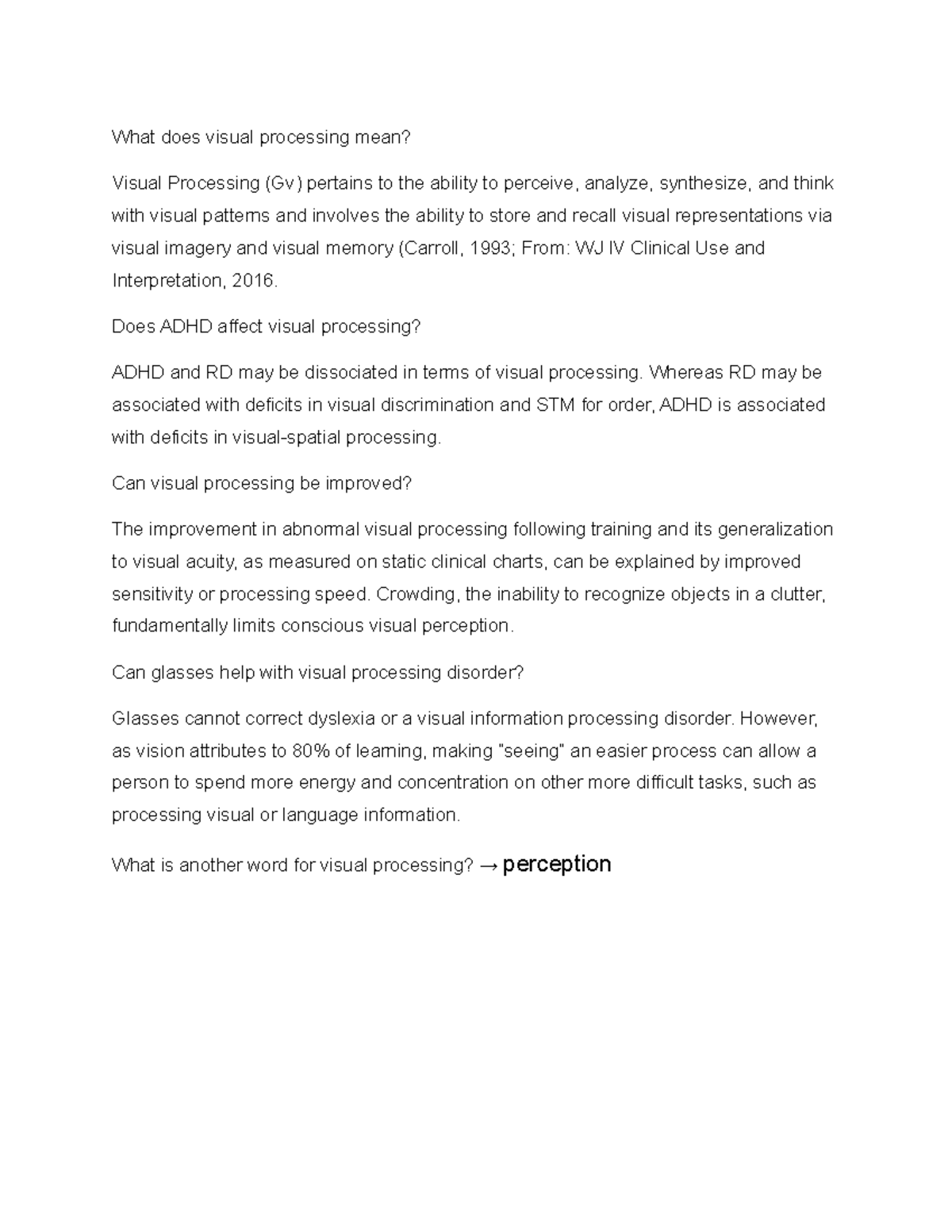 What does visual processing mean?

Visual Processing (Gv) pertains to the ability to perceive, analyze, synthesize, and think with visual patterns and involves the ability to store and recall visual representations via visual imagery and visual memory (Carroll, 1993; From: WJ IV Clinical Use and Interpretation, 2016.

Does ADHD affect visual processing?

ADHD and RD may be dissociated in terms of visual processing. Whereas RD may be associated with deficits in visual discrimination and STM for order, ADHD is associated with deficits in visual-spatial processing.

Can visual processing be improved?

The improvement in abnormal visual processing following training and its generalization to visual acuity, as measured on static clinical charts, can be explained by improved sensitivity or processing speed. Crowding, the inability to recognize objects in a clutter, fundamentally limits conscious visual perception.

Can glasses help with visual processing disorder?

Glasses cannot correct dyslexia or a visual information processing disorder. However, as vision attributes to 80% of learning, making "seeing" an easier process can allow a person to spend more energy and concentration on other more difficult tasks, such as processing visual or language information.

What is another word for visual processing? → perception